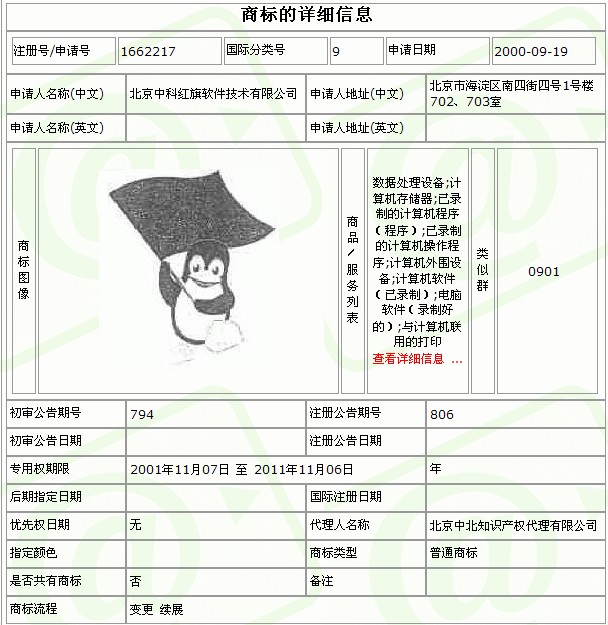 商标的详细信息

| 注册号/申请号 | 1662217 | 国际分类号 | 9 | 申请日期 | 2000-09-19 |
|---|---|---|---|---|---|

| 申请人名称(中文) | 北京中科红旗软件技术有限公司 | 申请人地址(中文) | 北京市海淀区南四街四号1号楼702、703室 |
|---|---|---|---|
| 申请人名称(英文) | | 申请人地址(英文) | |

| 商标图像 | | 商品/服务列表 | 数据处理设备;计算机存储器;已录制的计算机程序(程序);已录制的计算机操作程序;计算机外围设备;计算机软件(已录制);电脑软件(录制好的);与计算机联用的打印 查看详细信息 ... | 类似群 | 0901 |
|---|---|---|---|---|---|

| 初审公告期号 | 794 | 注册公告期号 | 806 |
|---|---|---|---|
| 初审公告日期 | | 注册公告日期 | |
| 专用权期限 | 2001年11月07日 至 2011年11月06日 | | 年 |
| 后期指定日期 | | 国际注册日期 | |
| 优先权日期 | 无 | 代理人名称 | 北京中北知识产权代理有限公司 |
| 指定颜色 | | 商标类型 | 普通商标 |
| 是否共有商标 | 否 | 备注 | |
| 商标流程 | 变更 续展 | | |